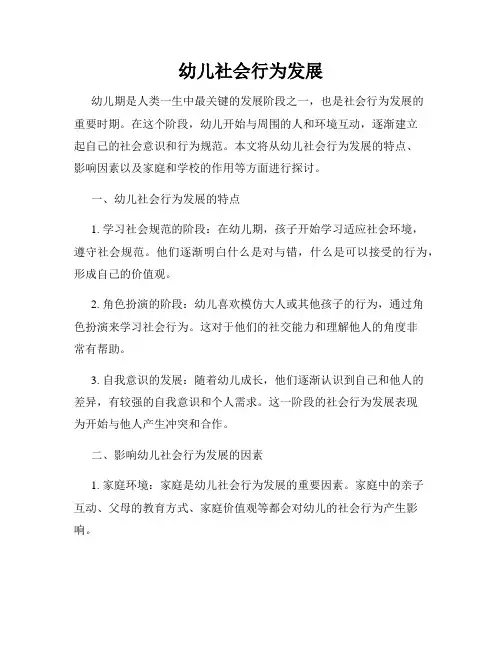 幼儿社会行为发展

幼儿期是人类一生中最关键的发展阶段之一，也是社会行为发展的重要时期。在这个阶段，幼儿开始与周围的人和环境互动，逐渐建立起自己的社会意识和行为规范。本文将从幼儿社会行为发展的特点、影响因素以及家庭和学校的作用等方面进行探讨。

一、幼儿社会行为发展的特点

1. 学习社会规范的阶段：在幼儿期，孩子开始学习适应社会环境，遵守社会规范。他们逐渐明白什么是对与错，什么是可以接受的行为，形成自己的价值观。

2. 角色扮演的阶段：幼儿喜欢模仿大人或其他孩子的行为，通过角色扮演来学习社会行为。这对于他们的社交能力和理解他人的角度非常有帮助。

3. 自我意识的发展：随着幼儿成长，他们逐渐认识到自己和他人的差异，有较强的自我意识和个人需求。这一阶段的社会行为发展表现为开始与他人产生冲突和合作。

二、影响幼儿社会行为发展的因素

1. 家庭环境：家庭是幼儿社会行为发展的重要因素。家庭中的亲子互动、父母的教育方式、家庭价值观等都会对幼儿的社会行为产生影响。